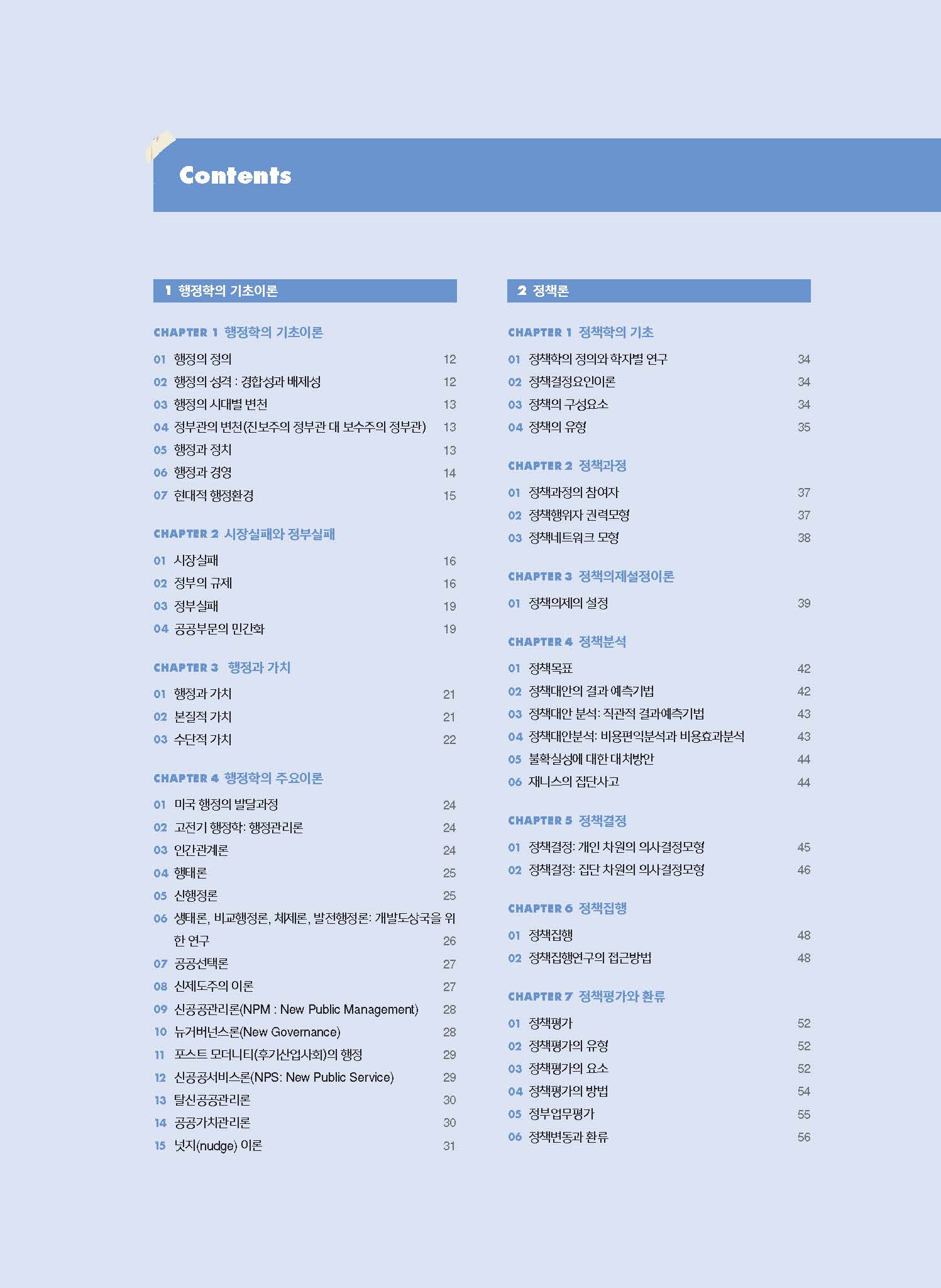 Contents

1 행정학의 기초이론

CHAPTER 1 행정학의 기초이론

01 행정의 정의 12
02 행정의 성격 : 경합성과 배제성 12
03 행정의 시대별 변천 13
04 정부관의 변천(진보주의 정부관 대 보수주의 정부관) 13
05 행정과 정치 13
06 행정과 경영 14
07 현대적 행정환경 15

CHAPTER 2 시장실패와 정부실패

01 시장실패 16
02 정부의 규제 16
03 정부실패 19
04 공공부문의 민간화 19

CHAPTER 3 행정과 가치

01 행정과 가치 21
02 본질적 가치 21
03 수단적 가치 22

CHAPTER 4 행정학의 주요이론

01 미국 행정의 발달과정 24
02 고전기 행정학: 행정관리론 24
03 인간관계론 24
04 행태론 25
05 신행정론 25
06 생태론, 비교행정론, 체제론, 발전행정론: 개발도상국을 위한 연구 26
07 공공선택론 27
08 신제도주의 이론 27
09 신공공관리론(NPM : New Public Management) 28
10 뉴거버넌스론(New Governance) 28
11 포스트 모더니티(후기산업사회)의 행정 29
12 신공공서비스론(NPS: New Public Service) 29
13 탈신공공관리론 30
14 공공가치관리론 30
15 넛지(nudge) 이론 31

2 정책론

CHAPTER 1 정책학의 기초

01 정책학의 정의와 학자별 연구 34
02 정책결정요인이론 34
03 정책의 구성요소 34
04 정책의 유형 35

CHAPTER 2 정책과정

01 정책과정의 참여자 37
02 정책행위자 권력모형 37
03 정책네트워크 모형 38

CHAPTER 3 정책의제설정이론

01 정책의제의 설정 39

CHAPTER 4 정책분석

01 정책목표 42
02 정책대안의 결과 예측기법 42
03 정책대안 분석: 직관적 결과예측기법 43
04 정책대안분석: 비용편익분석과 비용효과분석 43
05 불확실성에 대한 대처방안 44
06 재니스의 집단사고 44

CHAPTER 5 정책결정

01 정책결정: 개인 차원의 의사결정모형 45
02 정책결정: 집단 차원의 의사결정모형 46

CHAPTER 6 정책집행

01 정책집행 48
02 정책집행연구의 접근방법 48

CHAPTER 7 정책평가와 환류

01 정책평가 52
02 정책평가의 유형 52
03 정책평가의 요소 52
04 정책평가의 방법 54
05 정부업무평가 55
06 정책변동과 환류 56